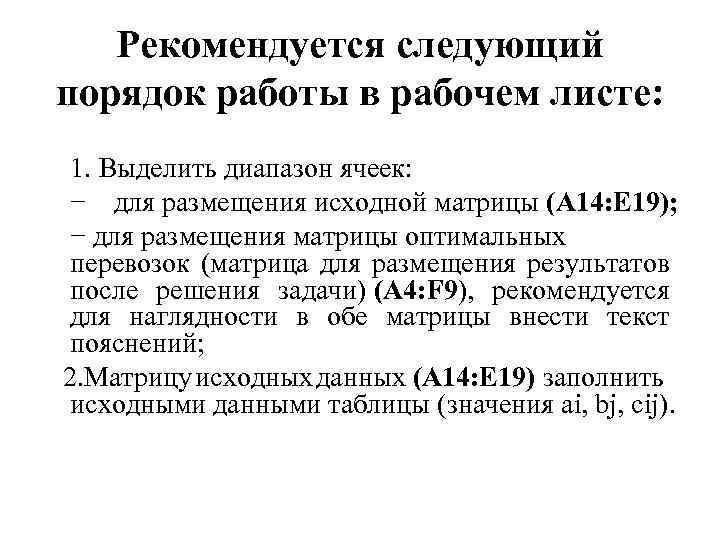 Рекомендуется следующий порядок работы в рабочем листе:

1. Выделить диапазон ячеек:

− для размещения исходной матрицы (A14:E19);

− для размещения матрицы оптимальных перевозок (матрица для размещения результатов после решения задачи) (A4:F9), рекомендуется для наглядности в обе матрицы внести текст пояснений;

2.Матрицу исходных данных (A14:E19) заполнить исходными данными таблицы (значения ai, bj, cij).